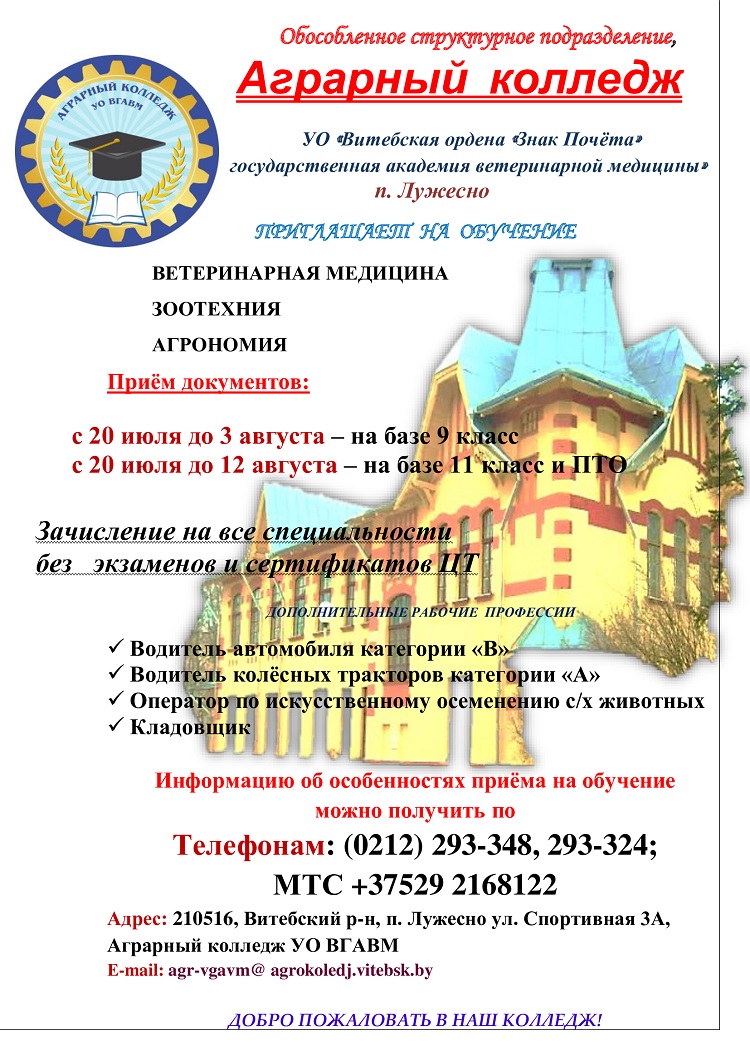 АГРАРНЫЙ КОЛЛЕДЖ УО ВГАВМ

Обособленное структурное подразделение,

Аграрный колледж

УО «Витебская ордена «Знак Почёта» государственная академия ветеринарной медицины» п. Лужесно

ПРИГЛАШАЕТ НА ОБУЧЕНИЕ

ВЕТЕРИНАРНАЯ МЕДИЦИНА

ЗООТЕХНИЯ

АГРОНОМИЯ

Приём документов:

с 20 июля до 3 августа – на базе 9 класс
с 20 июля до 12 августа – на базе 11 класс и ПТО

Зачисление на все специальности без экзаменов и сертификатов ЦТ

ДОПОЛНИТЕЛЬНЫЕ РАБОЧИЕ ПРОФЕССИИ

✓ Водитель автомобиля категории «В»
✓ Водитель колёсных тракторов категории «А»
✓ Оператор по искусственному осеменению с/х животных
✓ Кладовщик

Информацию об особенностях приёма на обучение можно получить по

Телефонам: (0212) 293-348, 293-324;
МТС +37529 2168122

Адрес: 210516, Витебский р-н, п. Лужесно ул. Спортивная 3А, Аграрный колледж УО ВГАВМ
E-mail: agr-vgavm@ agrokoledj.vitebsk.by

ДОБРО ПОЖАЛОВАТЬ В НАШ КОЛЛЕДЖ!